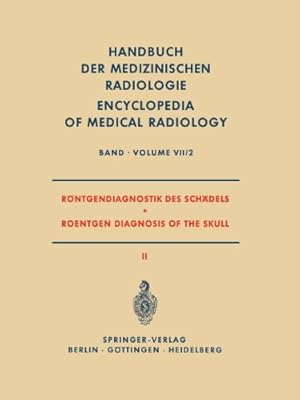 HANDBUCH
DER MEDIZINISCHEN
RADIOLOGIE
ENCYCLOPEDIA
OF MEDICAL RADIOLOGY

BAND · VOLUME VII/2

RÖNTGENDIAGNOSTIK DES SCHÄDELS
•
ROENTGEN DIAGNOSIS OF THE SKULL

II

SPRINGER-VERLAG
BERLIN · GÖTTINGEN · HEIDELBERG